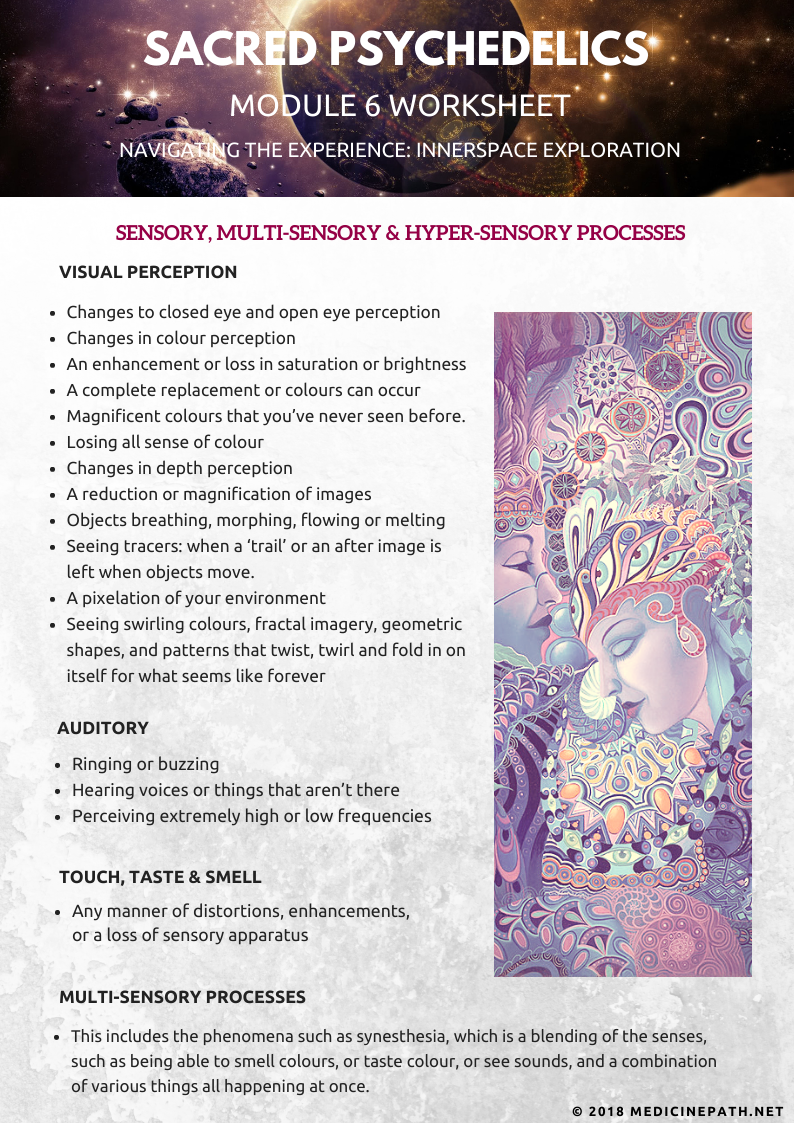 SACRED PSYCHEDELICS

MODULE 6 WORKSHEET

NAVIGATING THE EXPERIENCE: INNERSPACE EXPLORATION

SENSORY, MULTI-SENSORY & HYPER-SENSORY PROCESSES

VISUAL PERCEPTION

• Changes to closed eye and open eye perception
• Changes in colour perception
• An enhancement or loss in saturation or brightness
• A complete replacement or colours can occur
• Magnificent colours that you've never seen before.
• Losing all sense of colour
• Changes in depth perception
• A reduction or magnification of images
• Objects breathing, morphing, flowing or melting
• Seeing tracers: when a 'trail' or an after image is left when objects move.
• A pixelation of your environment
• Seeing swirling colours, fractal imagery, geometric shapes, and patterns that twist, twirl and fold in on itself for what seems like forever

AUDITORY

• Ringing or buzzing
• Hearing voices or things that aren't there
• Perceiving extremely high or low frequencies

TOUCH, TASTE & SMELL

• Any manner of distortions, enhancements, or a loss of sensory apparatus

MULTI-SENSORY PROCESSES

• This includes the phenomena such as synesthesia, which is a blending of the senses, such as being able to smell colours, or taste colour, or see sounds, and a combination of various things all happening at once.

© 2018 MEDICINEPATH.NET